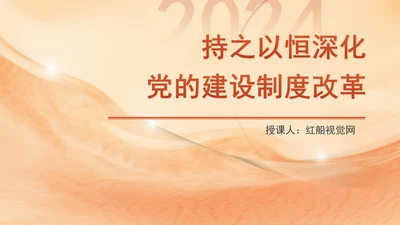 2024

持之以恒深化
党的建设制度改革

授课人：红船视觉网